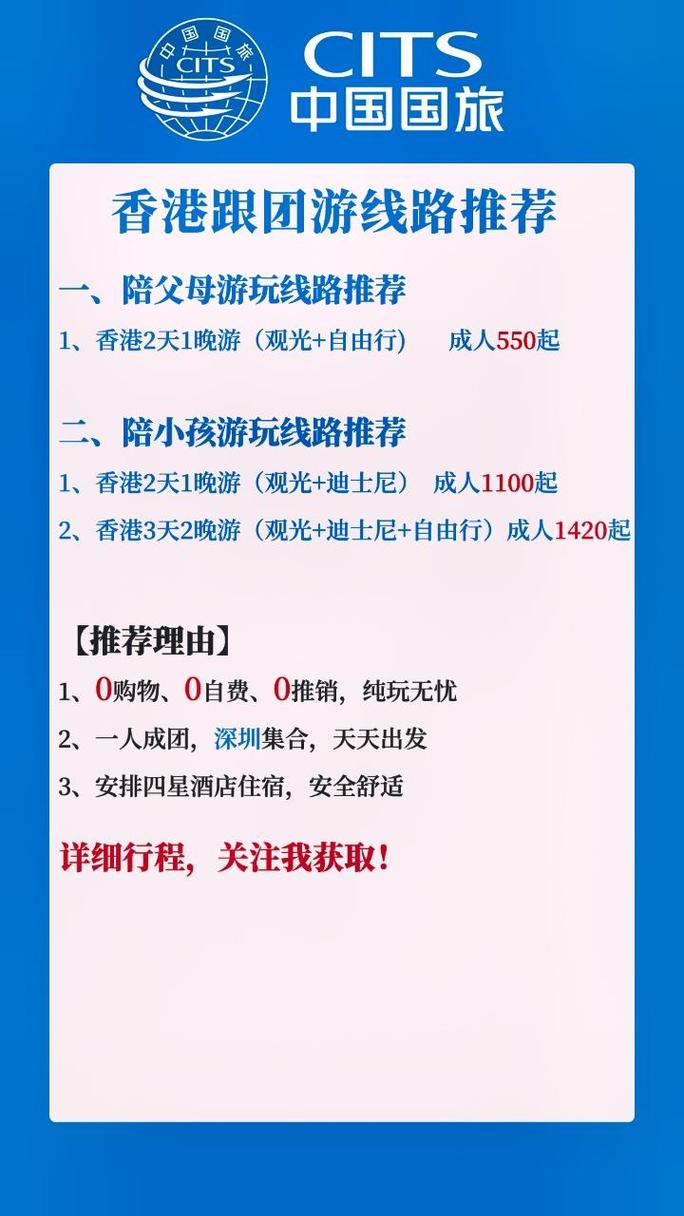 中国国旅
CITS

CITS
中国国旅

香港跟团游线路推荐

一、陪父母游玩线路推荐
1、香港2天1晚游（观光+自由行） 成人550起

二、陪小孩游玩线路推荐
1、香港2天1晚游（观光+迪士尼） 成人1100起
2、香港3天2晚游（观光+迪士尼+自由行）成人1420起

【推荐理由】
1、0购物、0自费、0推销，纯玩无忧
2、一人成团，深圳集合，天天出发
3、安排四星酒店住宿，安全舒适

详细行程，关注我获取！